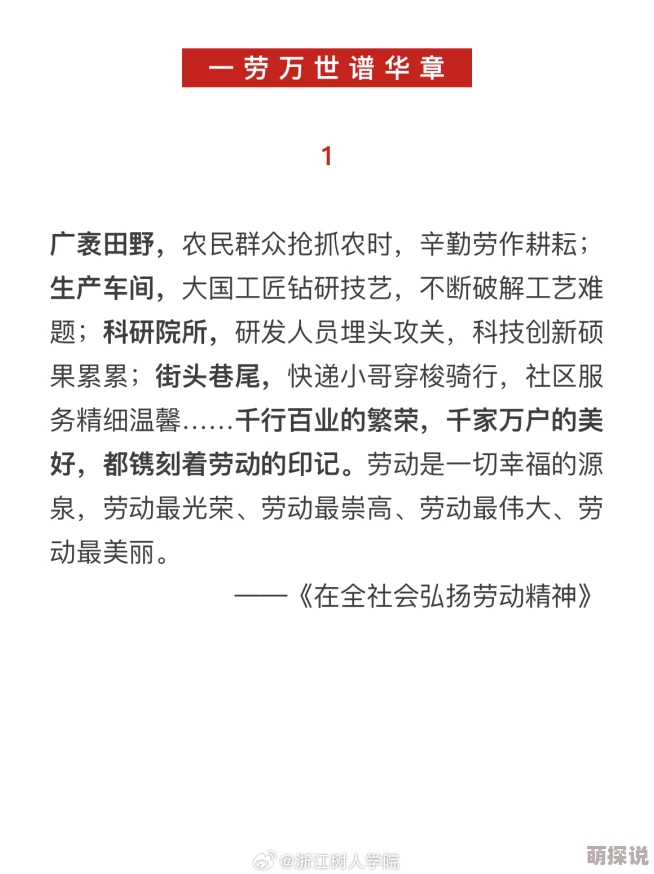 一劳万世谱华章

1

广袤田野，农民群众抢抓农时，辛勤劳作耕耘；生产车间，大国工匠钻研技艺，不断破解工艺难题；科研院所，研发人员埋头攻关，科技创新硕果累累；街头巷尾，快递小哥穿梭骑行，社区服务精细温馨……千行百业的繁荣，千家万户的美好，都镌刻着劳动的印记。劳动是一切幸福的源泉，劳动最光荣、劳动最崇高、劳动最伟大、劳动最美丽。

——《在全社会弘扬劳动精神》

@浙江树人学院

萌探说